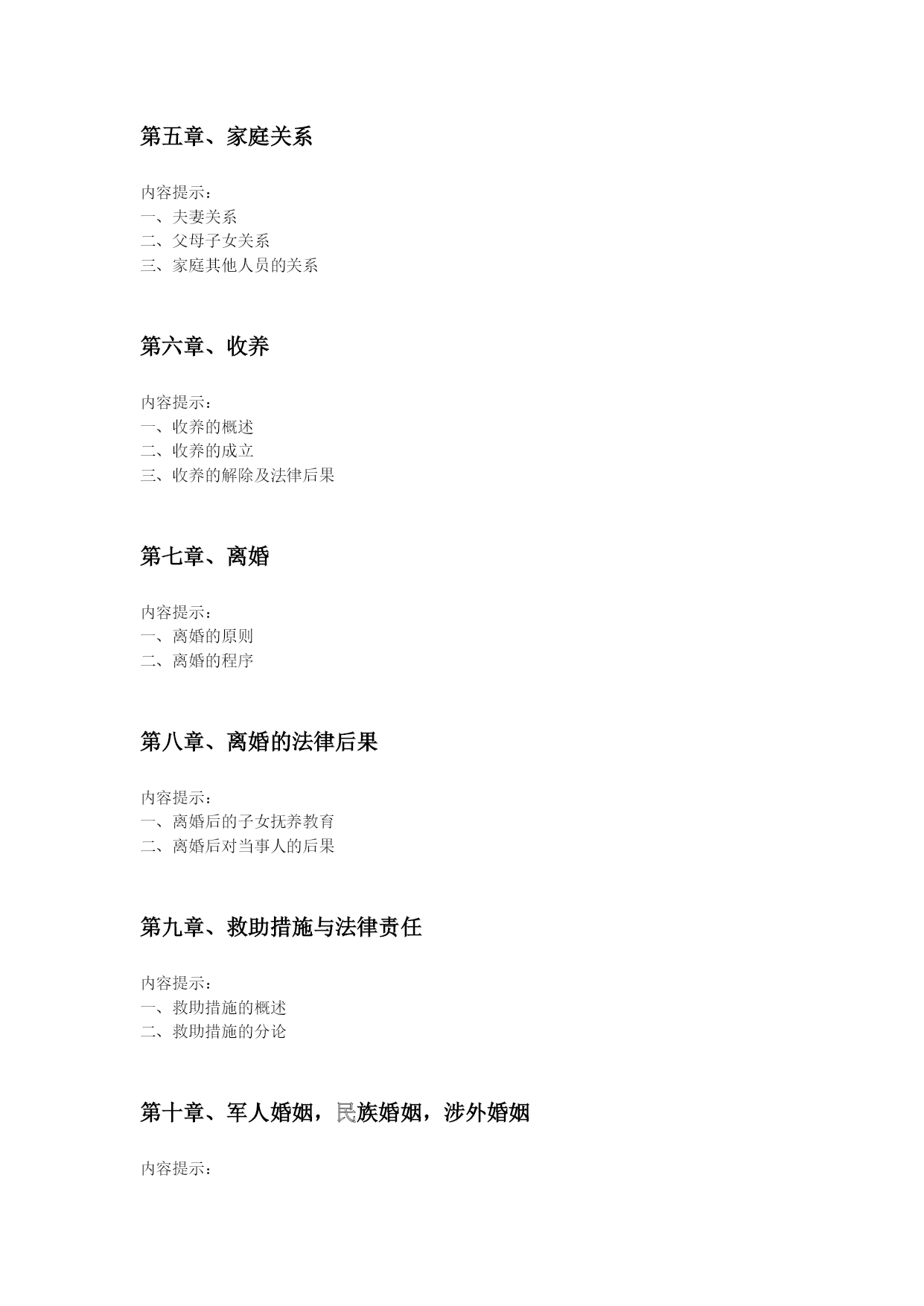 第五章、家庭关系

内容提示：
一、夫妻关系
二、父母子女关系
三、家庭其他人员的关系

第六章、收养

内容提示：
一、收养的概述
二、收养的成立
三、收养的解除及法律后果

第七章、离婚

内容提示：
一、离婚的原则
二、离婚的程序

第八章、离婚的法律后果

内容提示：
一、离婚后的子女抚养教育
二、离婚后对当事人的后果

第九章、救助措施与法律责任

内容提示：
一、救助措施的概述
二、救助措施的分论

第十章、军人婚姻，民族婚姻，涉外婚姻

内容提示：